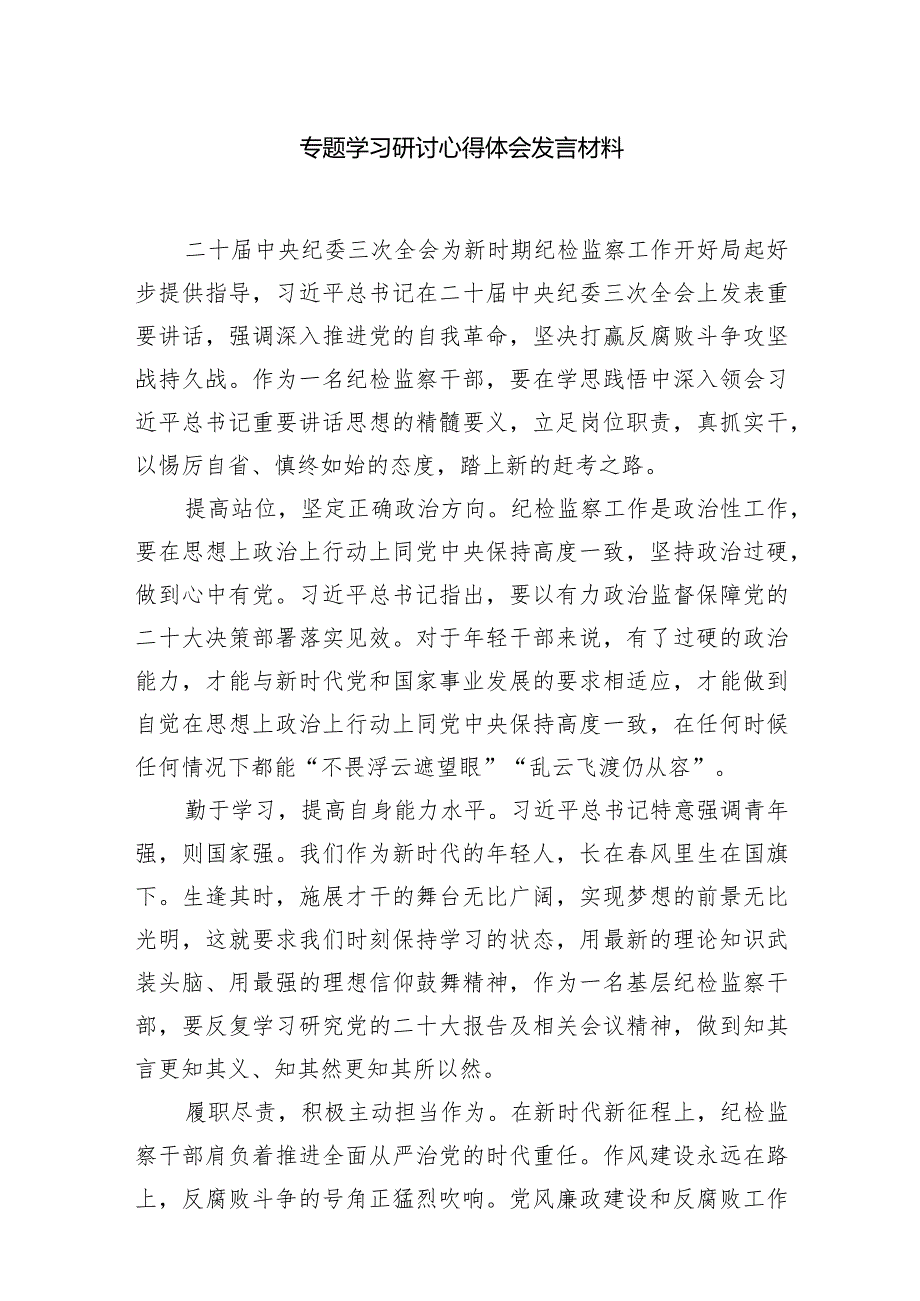 专题学习研讨心得体会发言材料

二十届中央纪委三次全会为新时期纪检监察工作开好局起好步提供指导，习近平总书记在二十届中央纪委三次全会上发表重要讲话，强调深入推进党的自我革命，坚决打赢反腐败斗争攻坚战持久战。作为一名纪检监察干部，要在学思践悟中深入领会习近平总书记重要讲话思想的精髓要义，立足岗位职责，真抓实干，以惕厉自省、慎终如始的态度，踏上新的赶考之路。

提高站位，坚定正确政治方向。纪检监察工作是政治性工作，要在思想上政治上行动上同党中央保持高度一致，坚持政治过硬，做到心中有党。习近平总书记指出，要以有力政治监督保障党的二十大决策部署落实见效。对于年轻干部来说，有了过硬的政治能力，才能与新时代党和国家事业发展的要求相适应，才能做到自觉在思想上政治上行动上同党中央保持高度一致，在任何时候任何情况下都能“不畏浮云遮望眼”“乱云飞渡仍从容”。

勤于学习，提高自身能力水平。习近平总书记特意强调青年强，则国家强。我们作为新时代的年轻人，长在春风里生在国旗下。生逢其时，施展才干的舞台无比广阔，实现梦想的前景无比光明，这就要求我们时刻保持学习的状态，用最新的理论知识武装头脑、用最强的理想信仰鼓舞精神，作为一名基层纪检监察干部，要反复学习研究党的二十大报告及相关会议精神，做到知其言更知其义、知其然更知其所以然。

履职尽责，积极主动担当作为。在新时代新征程上，纪检监察干部肩负着推进全面从严治党的时代重任。作风建设永远在路上，反腐败斗争的号角正猛烈吹响。党风廉政建设和反腐败工作